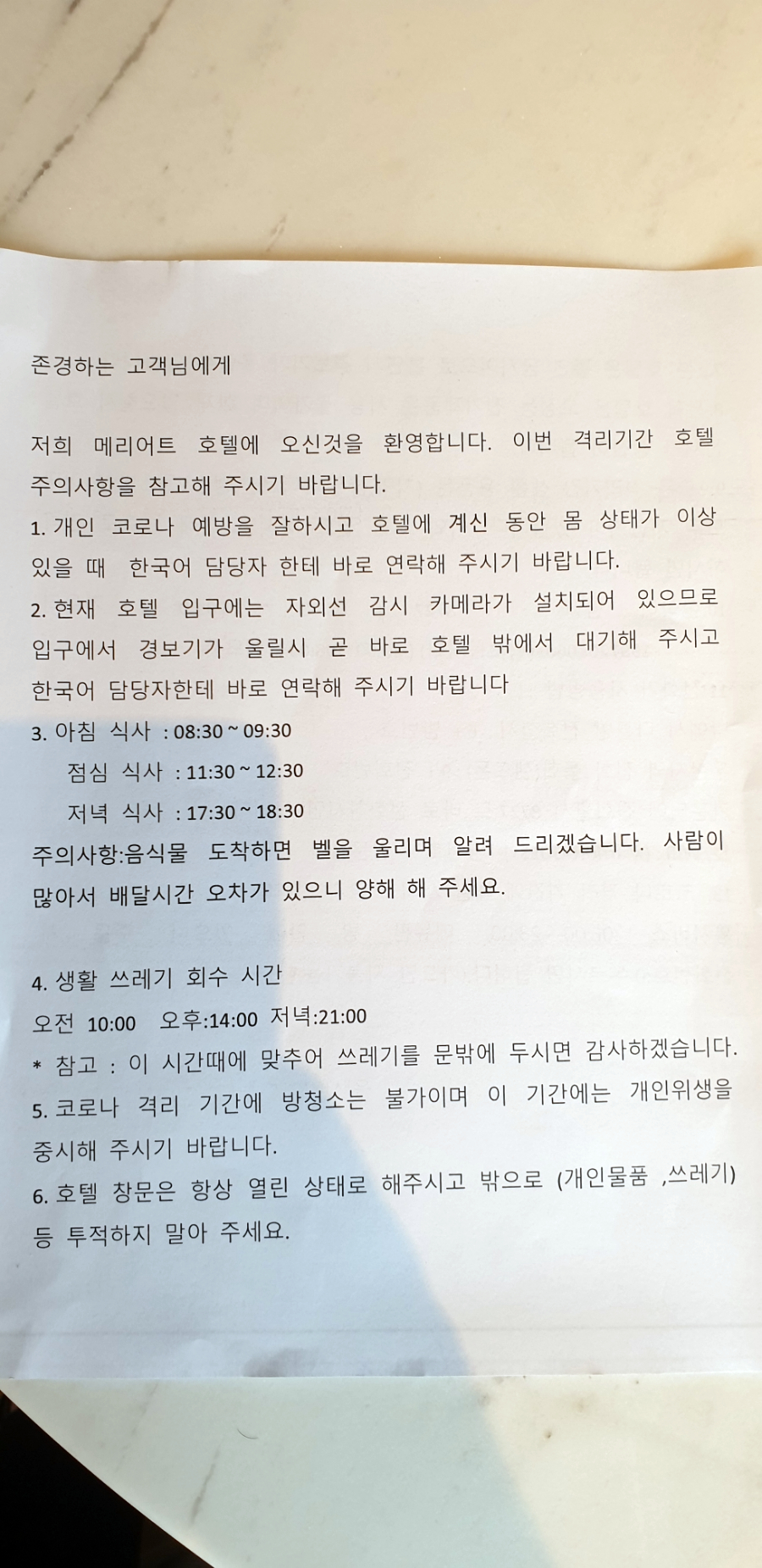 존경하는 고객님에게

저희 메리어트 호텔에 오신것을 환영합니다. 이번 격리기간 호텔 주의사항을 참고해 주시기 바랍니다.

1. 개인 코로나 예방을 잘하시고 호텔에 계신 동안 몸 상태가 이상 있을 때 한국어 담당자 한테 바로 연락해 주시기 바랍니다.

2. 현재 호텔 입구에는 자외선 감시 카메라가 설치되어 있으므로 입구에서 경보기가 울릴시 곧 바로 호텔 밖에서 대기해 주시고 한국어 담당자한테 바로 연락해 주시기 바랍니다

3. 아침 식사 : 08:30 ~ 09:30

점심 식사 : 11:30 ~ 12:30

저녁 식사 : 17:30 ~ 18:30

주의사항:음식물 도착하면 벨을 울리며 알려 드리겠습니다. 사람이 많아서 배달시간 오차가 있으니 양해 해 주세요.

4. 생활 쓰레기 회수 시간

오전 10:00 오후:14:00 저녁:21:00

* 참고 : 이 시간때에 맞추어 쓰레기를 문밖에 두시면 감사하겠습니다.

5. 코로나 격리 기간에 방청소는 불가이며 이 기간에는 개인위생을 중시해 주시기 바랍니다.

6. 호텔 창문은 항상 열린 상태로 해주시고 밖으로 (개인물품 ,쓰레기) 등 투적하지 말아 주세요.